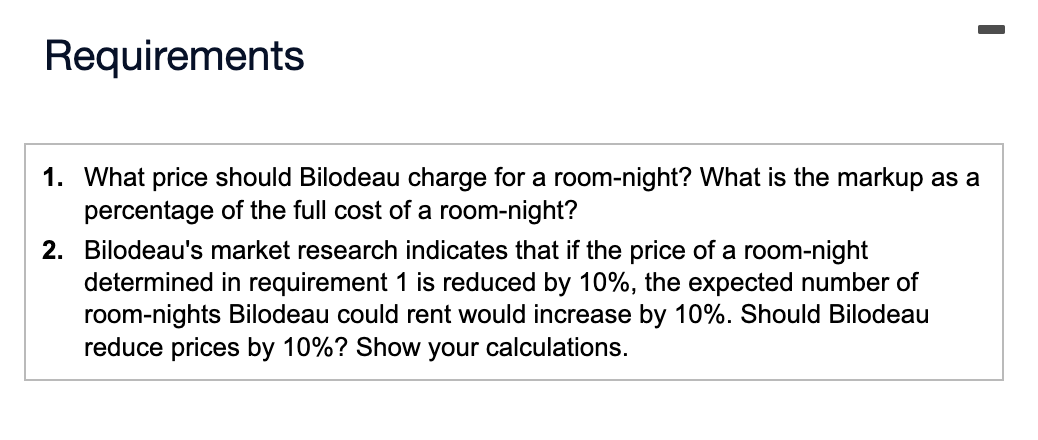 Requirements

1. What price should Bilodeau charge for a room-night? What is the markup as a percentage of the full cost of a room-night?

2. Bilodeau's market research indicates that if the price of a room-night determined in requirement 1 is reduced by 10%, the expected number of room-nights Bilodeau could rent would increase by 10%. Should Bilodeau reduce prices by 10%? Show your calculations.